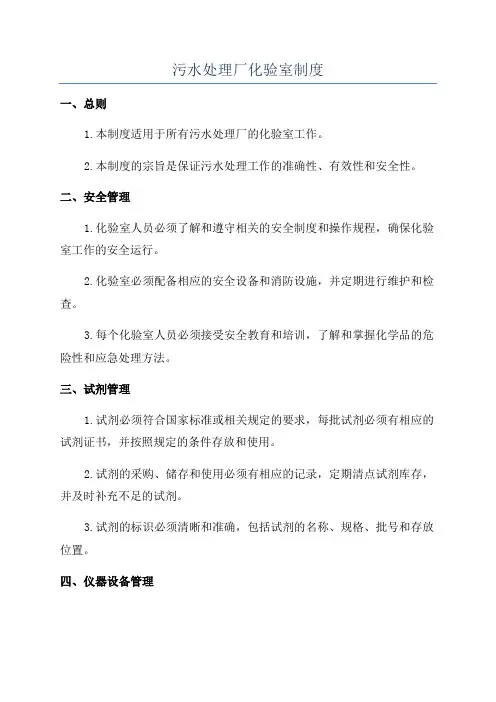 污水处理厂化验室制度

一、总则

1.本制度适用于所有污水处理厂的化验室工作。

2.本制度的宗旨是保证污水处理工作的准确性、有效性和安全性。

二、安全管理

1.化验室人员必须了解和遵守相关的安全制度和操作规程，确保化验室工作的安全运行。

2.化验室必须配备相应的安全设备和消防设施，并定期进行维护和检查。

3.每个化验室人员必须接受安全教育和培训，了解和掌握化学品的危险性和应急处理方法。

三、试剂管理

1.试剂必须符合国家标准或相关规定的要求，每批试剂必须有相应的试剂证书，并按照规定的条件存放和使用。

2.试剂的采购、储存和使用必须有相应的记录，定期清点试剂库存，并及时补充不足的试剂。

3.试剂的标识必须清晰和准确，包括试剂的名称、规格、批号和存放位置。

四、仪器设备管理